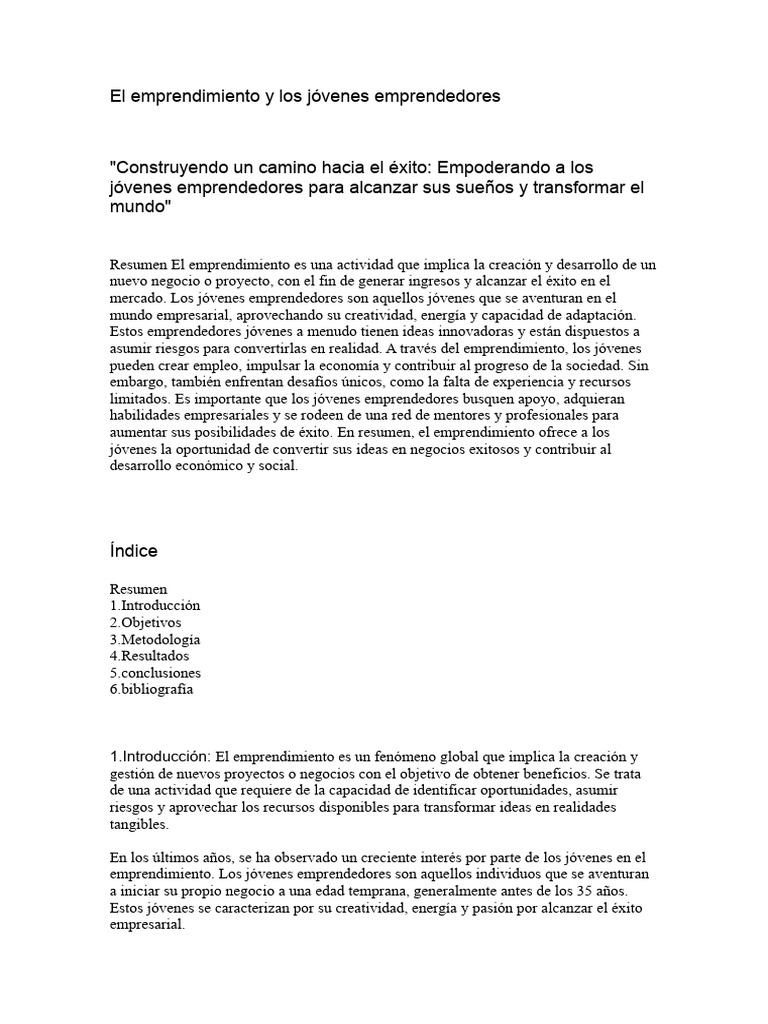 El emprendimiento y los jóvenes emprendedores

"Construyendo un camino hacia el éxito: Empoderando a los jóvenes emprendedores para alcanzar sus sueños y transformar el mundo"

Resumen El emprendimiento es una actividad que implica la creación y desarrollo de un nuevo negocio o proyecto, con el fin de generar ingresos y alcanzar el éxito en el mercado. Los jóvenes emprendedores son aquellos jóvenes que se aventuran en el mundo empresarial, aprovechando su creatividad, energía y capacidad de adaptación. Estos emprendedores jóvenes a menudo tienen ideas innovadoras y están dispuestos a asumir riesgos para convertirlas en realidad. A través del emprendimiento, los jóvenes pueden crear empleo, impulsar la economía y contribuir al progreso de la sociedad. Sin embargo, también enfrentan desafíos únicos, como la falta de experiencia y recursos limitados. Es importante que los jóvenes emprendedores busquen apoyo, adquieran habilidades empresariales y se rodeen de una red de mentores y profesionales para aumentar sus posibilidades de éxito. En resumen, el emprendimiento ofrece a los jóvenes la oportunidad de convertir sus ideas en negocios exitosos y contribuir al desarrollo económico y social.

Índice

Resumen
1.Introducción
2.Objetivos
3.Metodología
4.Resultados
5.conclusiones
6.bibliografía

1.Introducción: El emprendimiento es un fenómeno global que implica la creación y gestión de nuevos proyectos o negocios con el objetivo de obtener beneficios. Se trata de una actividad que requiere de la capacidad de identificar oportunidades, asumir riesgos y aprovechar los recursos disponibles para transformar ideas en realidades tangibles.

En los últimos años, se ha observado un creciente interés por parte de los jóvenes en el emprendimiento. Los jóvenes emprendedores son aquellos individuos que se aventuran a iniciar su propio negocio a una edad temprana, generalmente antes de los 35 años. Estos jóvenes se caracterizan por su creatividad, energía y pasión por alcanzar el éxito empresarial.